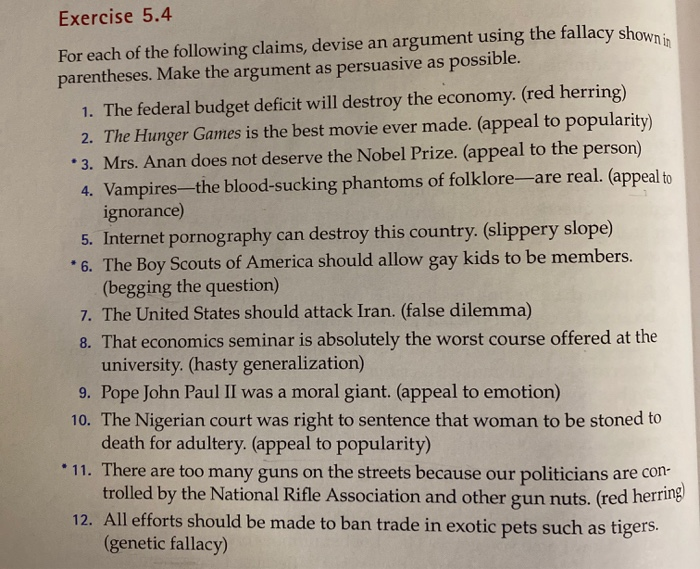 Exercise 5.4

For each of the following claims, devise an argument using the fallacy shown in parentheses. Make the argument as persuasive as possible.

1. The federal budget deficit will destroy the economy. (red herring)
2. The Hunger Games is the best movie ever made. (appeal to popularity)
• 3. Mrs. Anan does not deserve the Nobel Prize. (appeal to the person)
4. Vampires—the blood-sucking phantoms of folklore—are real. (appeal to ignorance)
5. Internet pornography can destroy this country. (slippery slope)
• 6. The Boy Scouts of America should allow gay kids to be members. (begging the question)
7. The United States should attack Iran. (false dilemma)
8. That economics seminar is absolutely the worst course offered at the university. (hasty generalization)
9. Pope John Paul II was a moral giant. (appeal to emotion)
10. The Nigerian court was right to sentence that woman to be stoned to death for adultery. (appeal to popularity)
• 11. There are too many guns on the streets because our politicians are controlled by the National Rifle Association and other gun nuts. (red herring)
12. All efforts should be made to ban trade in exotic pets such as tigers. (genetic fallacy)